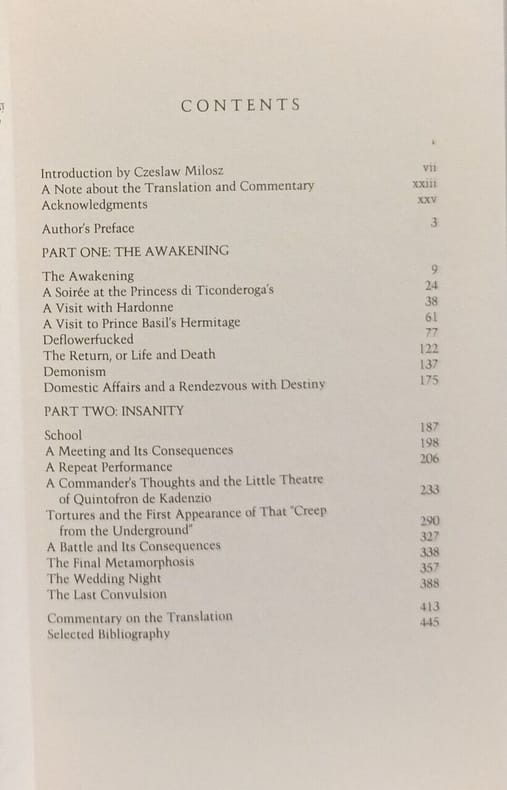 CONTENTS

| | |
|---|---|
| Introduction by Czeslaw Milosz | vii |
| A Note about the Translation and Commentary | xxiii |
| Acknowledgments | xxv |
| Author's Preface | 3 |
| PART ONE: THE AWAKENING | |
| The Awakening | 9 |
| A Soirée at the Princess di Ticonderoga's | 24 |
| A Visit with Hardonne | 38 |
| A Visit to Prince Basil's Hermitage | 61 |
| Deflowerfucked | 77 |
| The Return, or Life and Death | 122 |
| Demonism | 137 |
| Domestic Affairs and a Rendezvous with Destiny | 175 |
| PART TWO: INSANITY | |
| School | 187 |
| A Meeting and Its Consequences | 198 |
| A Repeat Performance | 206 |
| A Commander's Thoughts and the Little Theatre of Quintofron de Kadenzio | 233 |
| Tortures and the First Appearance of That "Creep from the Underground" | 290 |
| A Battle and Its Consequences | 327 |
| The Final Metamorphosis | 338 |
| The Wedding Night | 357 |
| The Last Convulsion | 388 |
| Commentary on the Translation | 413 |
| Selected Bibliography | 445 |